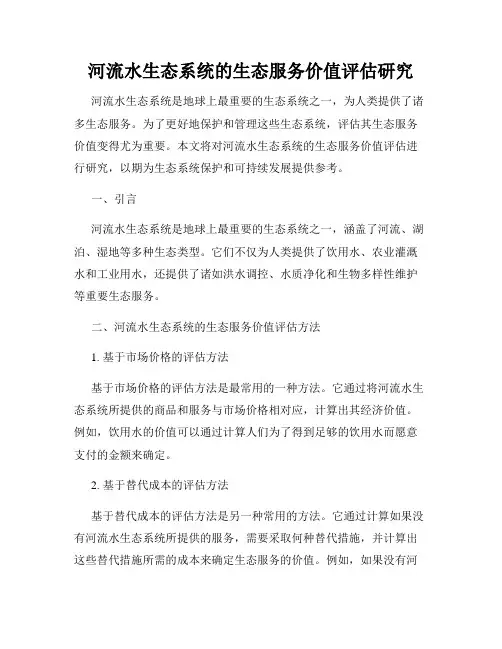 河流水生态系统的生态服务价值评估研究

河流水生态系统是地球上最重要的生态系统之一，为人类提供了诸多生态服务。为了更好地保护和管理这些生态系统，评估其生态服务价值变得尤为重要。本文将对河流水生态系统的生态服务价值评估进行研究，以期为生态系统保护和可持续发展提供参考。

一、引言

河流水生态系统是地球上最重要的生态系统之一，涵盖了河流、湖泊、湿地等多种生态类型。它们不仅为人类提供了饮用水、农业灌溉水和工业用水，还提供了诸如洪水调控、水质净化和生物多样性维护等重要生态服务。

二、河流水生态系统的生态服务价值评估方法

1. 基于市场价格的评估方法

基于市场价格的评估方法是最常用的一种方法。它通过将河流水生态系统所提供的商品和服务与市场价格相对应，计算出其经济价值。例如，饮用水的价值可以通过计算人们为了得到足够的饮用水而愿意支付的金额来确定。

2. 基于替代成本的评估方法

基于替代成本的评估方法是另一种常用的方法。它通过计算如果没有河流水生态系统所提供的服务，需要采取何种替代措施，并计算出这些替代措施所需的成本来确定生态服务的价值。例如，如果没有河